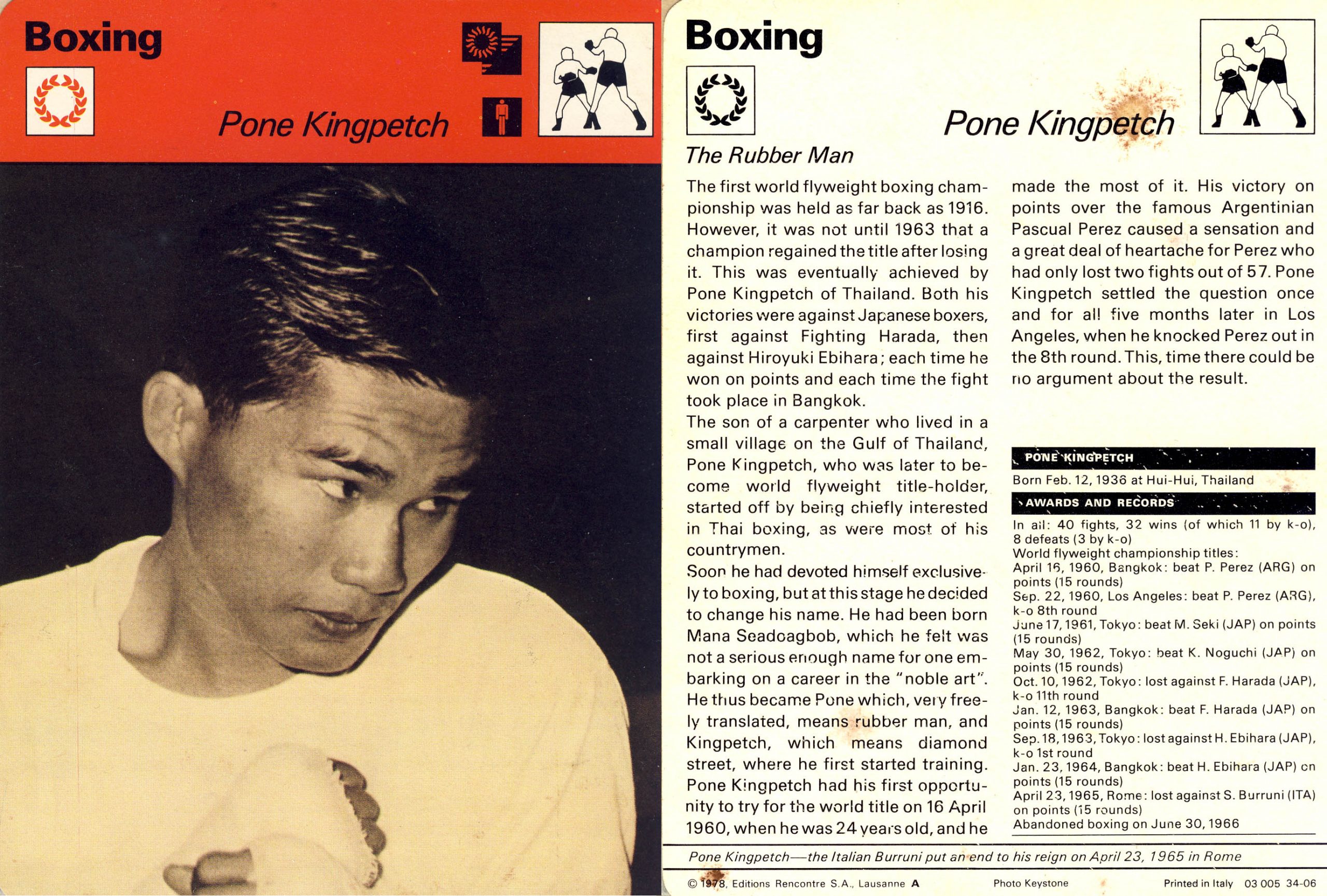 Boxing

Pone Kingpetch

Boxing

Pone Kingpetch

The Rubber Man

The first world flyweight boxing championship was held as far back as 1916. However, it was not until 1963 that a champion regained the title after losing it. This was eventually achieved by Pone Kingpetch of Thailand. Both his victories were against Japanese boxers, first against Fighting Harada, then against Hiroyuki Ebihara; each time he won on points and each time the fight took place in Bangkok.
The son of a carpenter who lived in a small village on the Gulf of Thailand, Pone Kingpetch, who was later to become world flyweight title-holder, started off by being chiefly interested in Thai boxing, as were most of his countrymen.
Soon he had devoted himself exclusively to boxing, but at this stage he decided to change his name. He had been born Mana Seadoagbob, which he felt was not a serious enough name for one embarking on a career in the "noble art". He thus became Pone which, very freely translated, means rubber man, and Kingpetch, which means diamond street, where he first started training. Pone Kingpetch had his first opportunity to try for the world title on 16 April 1960, when he was 24 years old, and he made the most of it. His victory on points over the famous Argentinian Pascual Perez caused a sensation and a great deal of heartache for Perez who had only lost two fights out of 57. Pone Kingpetch settled the question once and for all five months later in Los Angeles, when he knocked Perez out in the 8th round. This, time there could be no argument about the result.

PONE KINGPETCH
Born Feb. 12, 1936 at Hui-Hui, Thailand
AWARDS AND RECORDS
In all: 40 fights, 32 wins (of which 11 by k-o), 8 defeats (3 by k-o)
World flyweight championship titles:
April 16, 1960, Bangkok: beat P. Perez (ARG) on points (15 rounds)
Sep. 22, 1960, Los Angeles: beat P. Perez (ARG), k-o 8th round
June 17, 1961, Tokyo: beat M. Seki (JAP) on points (15 rounds)
May 30, 1962, Tokyo: beat K. Noguchi (JAP) on points (15 rounds)
Oct. 10, 1962, Tokyo: lost against F. Harada (JAP), k-o 11th round
Jan. 12, 1963, Bangkok: beat F. Harada (JAP) on points (15 rounds)
Sep. 18, 1963, Tokyo: lost against H. Ebihara (JAP), k-o 1st round
Jan. 23, 1964, Bangkok: beat H. Ebihara (JAP) on points (15 rounds)
April 23, 1965, Rome: lost against S. Burruni (ITA) on points (15 rounds)
Abandoned boxing on June 30, 1966

Pone Kingpetch—the Italian Burruni put an end to his reign on April 23, 1965 in Rome

© 1978, Editions Rencontre S.A., Lausanne A    Photo Keystone    Printed in Italy 03 005 34-06